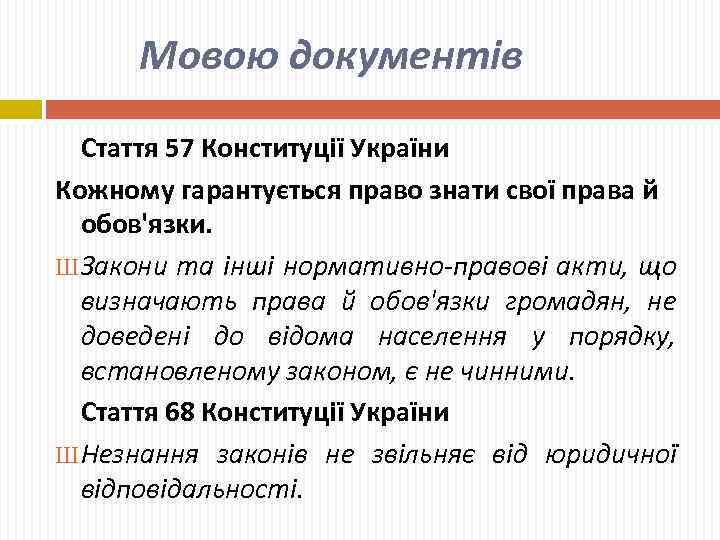 Мовою документів

Стаття 57 Конституції України

Кожному гарантується право знати свої права й обов'язки.

Ш Закони та інші нормативно-правові акти, що визначають права й обов'язки громадян, не доведені до відома населення у порядку, встановленому законом, є не чинними.

Стаття 68 Конституції України

Ш Незнання законів не звільняє від юридичної відповідальності.